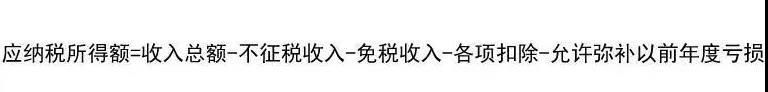 应纳税所得额=收入总额-不征税收入-免税收入-各项扣除-允许弥补以前年度亏损